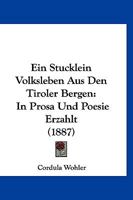 Ein Stucklein Volksleben Aus Den Tiroler Bergen: In Prosa Und Poesie Erzahlt (1887)

Cordula Wohler